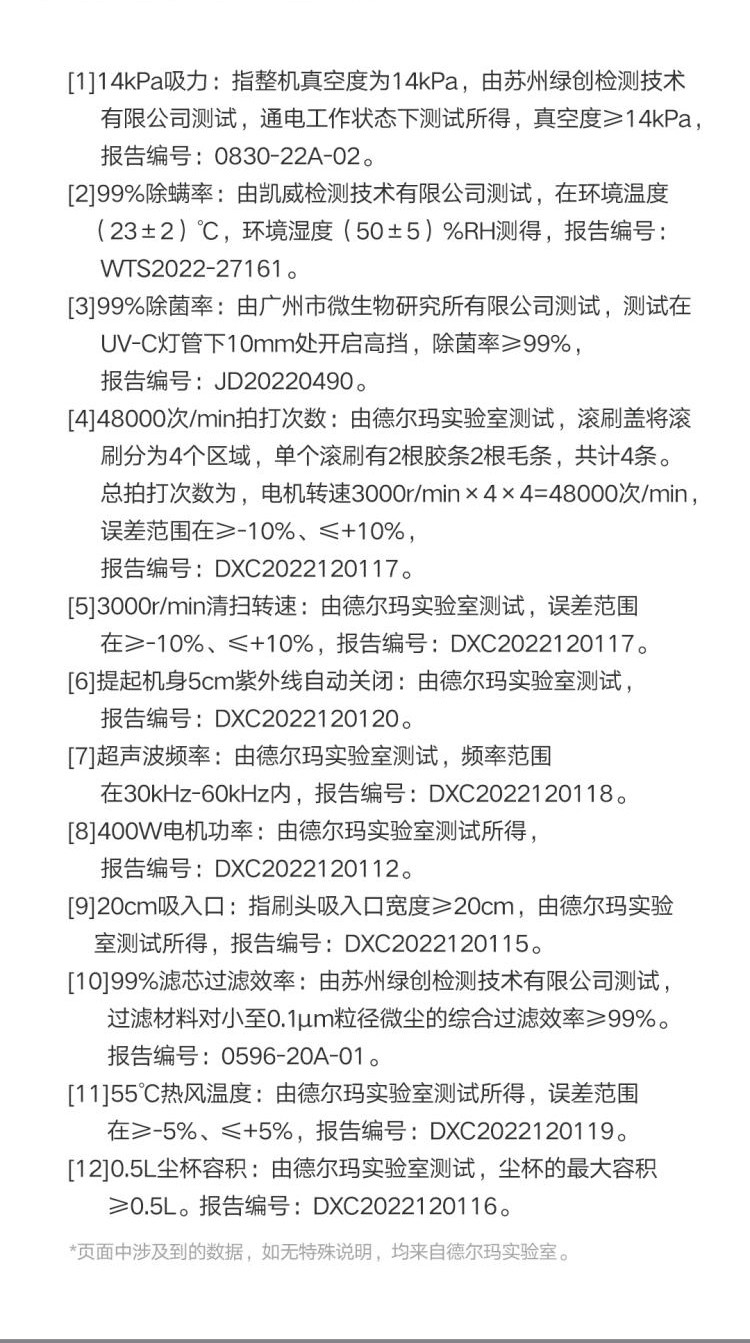 [1]14kPa吸力：指整机真空度为14kPa，由苏州绿创检测技术有限公司测试，通电工作状态下测试所得，真空度≥14kPa，报告编号：0830-22A-02。

[2]99%除螨率：由凯威检测技术有限公司测试，在环境温度（23±2）℃，环境湿度（50±5）%RH测得，报告编号：WTS2022-27161。

[3]99%除菌率：由广州市微生物研究所有限公司测试，测试在UV-C灯管下10mm处开启高挡，除菌率≥99%，报告编号：JD20220490。

[4]48000次/min拍打次数：由德尔玛实验室测试，滚刷盖将滚刷分为4个区域，单个滚刷有2根胶条2根毛条，共计4条。总拍打次数为，电机转速3000r/min×4×4=48000次/min，误差范围在≥-10%、≤+10%，报告编号：DXC2022120117。

[5]3000r/min清扫转速：由德尔玛实验室测试，误差范围在≥-10%、≤+10%，报告编号：DXC2022120117。

[6]提起机身5cm紫外线自动关闭：由德尔玛实验室测试，报告编号：DXC2022120120。

[7]超声波频率：由德尔玛实验室测试，频率范围在30kHz-60kHz内，报告编号：DXC2022120118。

[8]400W电机功率：由德尔玛实验室测试所得，报告编号：DXC2022120112。

[9]20cm吸入口：指刷头吸入口宽度≥20cm，由德尔玛实验室测试所得，报告编号：DXC2022120115。

[10]99%滤芯过滤效率：由苏州绿创检测技术有限公司测试，过滤材料对小至0.1μm粒径微尘的综合过滤效率≥99%。报告编号：0596-20A-01。

[11]55℃热风温度：由德尔玛实验室测试所得，误差范围在≥-5%、≤+5%，报告编号：DXC2022120119。

[12]0.5L尘杯容积：由德尔玛实验室测试，尘杯的最大容积≥0.5L。报告编号：DXC2022120116。

*页面中涉及到的数据，如无特殊说明，均来自德尔玛实验室。